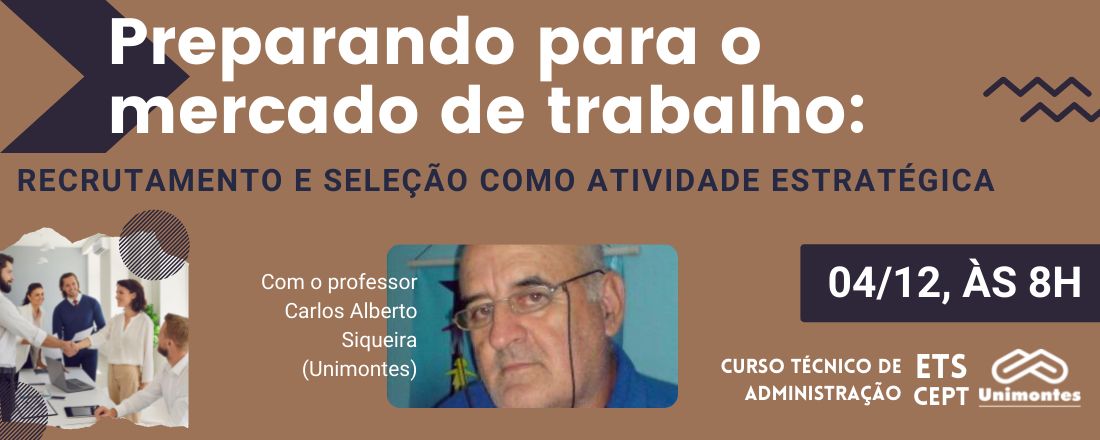 Preparando para o mercado de trabalho:

RECRUTAMENTO E SELEÇÃO COMO ATIVIDADE ESTRATÉGICA

Com o professor Carlos Alberto Siqueira (Unimontes)

04/12, ÀS 8H

CURSO TÉCNICO DE ADMINISTRAÇÃO

ETS CEPT

Unimontes